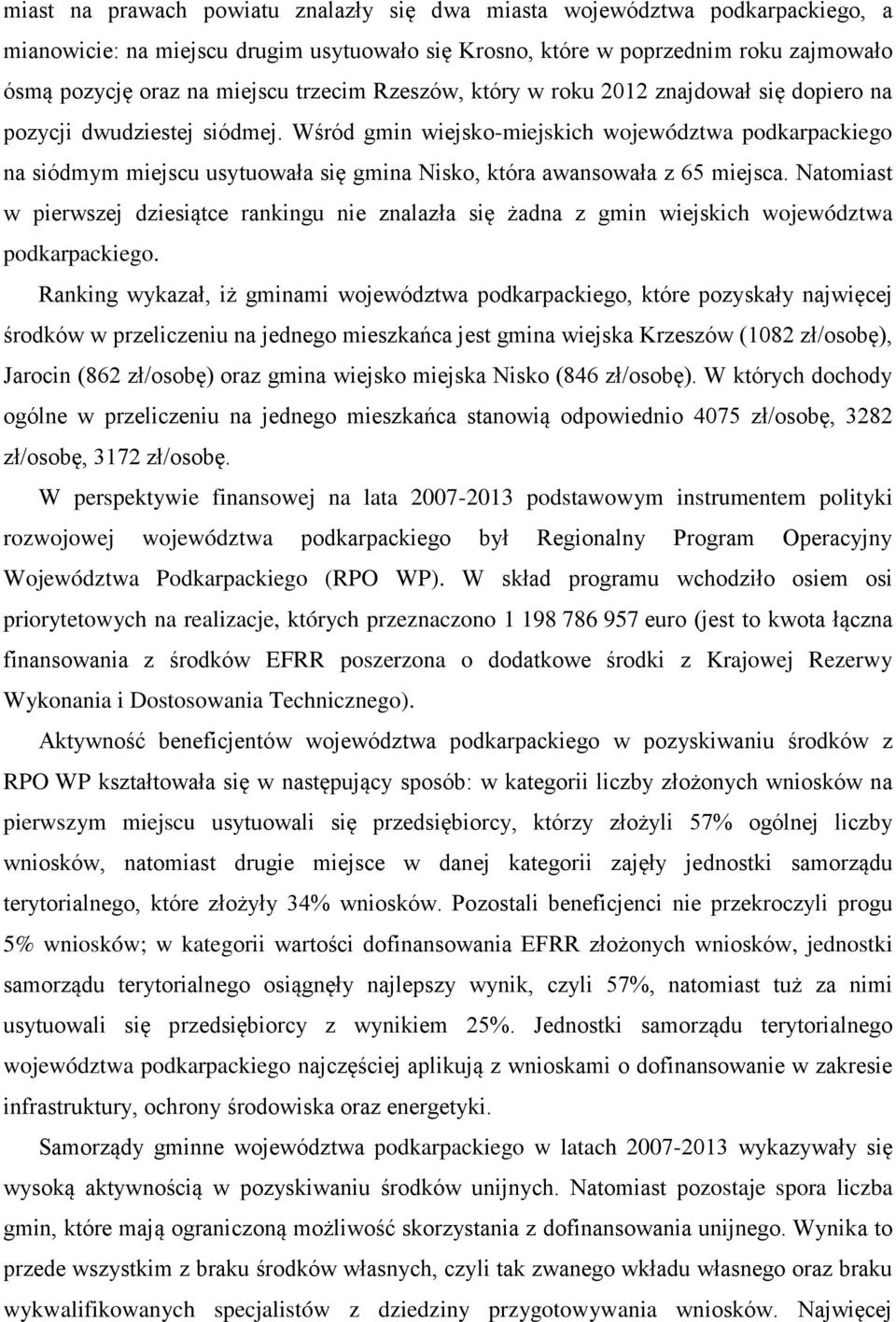 miast na prawach powiatu znalazły się dwa miasta województwa podkarpackiego, a mianowicie: na miejscu drugim usytuowało się Krosno, które w poprzednim roku zajmowało ósmą pozycję oraz na miejscu trzecim Rzeszów, który w roku 2012 znajdował się dopiero na pozycji dwudziestej siódmej. Wśród gmin wiejsko-miejskich województwa podkarpackiego na siódmym miejscu usytuowała się gmina Nisko, która awansowała z 65 miejsca. Natomiast w pierwszej dziesiątce rankingu nie znalazła się żadna z gmin wiejskich województwa podkarpackiego.

Ranking wykazał, iż gminami województwa podkarpackiego, które pozyskały najwięcej środków w przeliczeniu na jednego mieszkańca jest gmina wiejska Krzeszów (1082 zł/osobę), Jarocin (862 zł/osobę) oraz gmina wiejsko miejska Nisko (846 zł/osobę). W których dochody ogólne w przeliczeniu na jednego mieszkańca stanowią odpowiednio 4075 zł/osobę, 3282 zł/osobę, 3172 zł/osobę.

W perspektywie finansowej na lata 2007-2013 podstawowym instrumentem polityki rozwojowej województwa podkarpackiego był Regionalny Program Operacyjny Województwa Podkarpackiego (RPO WP). W skład programu wchodziło osiem osi priorytetowych na realizacje, których przeznaczono 1 198 786 957 euro (jest to kwota łączna finansowania z środków EFRR poszerzona o dodatkowe środki z Krajowej Rezerwy Wykonania i Dostosowania Technicznego).

Aktywność beneficjentów województwa podkarpackiego w pozyskiwaniu środków z RPO WP kształtowała się w następujący sposób: w kategorii liczby złożonych wniosków na pierwszym miejscu usytuowali się przedsiębiorcy, którzy złożyli 57% ogólnej liczby wniosków, natomiast drugie miejsce w danej kategorii zajęły jednostki samorządu terytorialnego, które złożyły 34% wniosków. Pozostali beneficjenci nie przekroczyli progu 5% wniosków; w kategorii wartości dofinansowania EFRR złożonych wniosków, jednostki samorządu terytorialnego osiągnęły najlepszy wynik, czyli 57%, natomiast tuż za nimi usytuowali się przedsiębiorcy z wynikiem 25%. Jednostki samorządu terytorialnego województwa podkarpackiego najczęściej aplikują z wnioskami o dofinansowanie w zakresie infrastruktury, ochrony środowiska oraz energetyki.

Samorządy gminne województwa podkarpackiego w latach 2007-2013 wykazywały się wysoką aktywnością w pozyskiwaniu środków unijnych. Natomiast pozostaje spora liczba gmin, które mają ograniczoną możliwość skorzystania z dofinansowania unijnego. Wynika to przede wszystkim z braku środków własnych, czyli tak zwanego wkładu własnego oraz braku wykwalifikowanych specjalistów z dziedziny przygotowania wniosków. Najwięcej